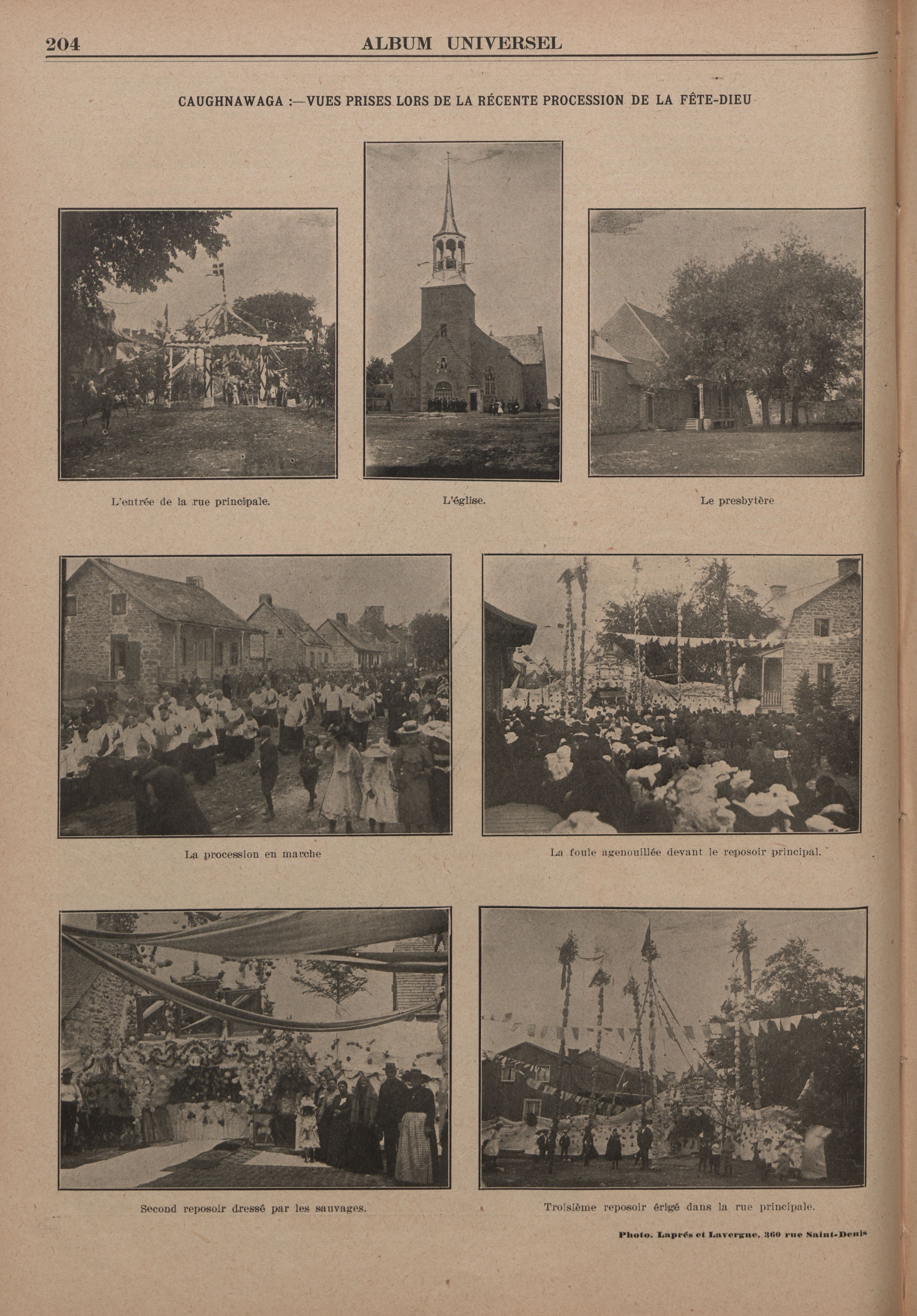 204 ALBUM UNIVERSEL

CAUGHNAWAGA :—VUES PRISES LORS DE LA RÉCENTE PROCESSION DE LA FÊTE-DIEU

L'entrée de la rue principale.

L'église.

Le presbytère

La procession en marche

La foule agenouillée devant le reposoir principal.

Second reposoir dressé par les sauvages.

Troisième reposoir érigé dans la rue principale.

Photo. Laprés et Lavergne, 360 rue Saint-Denis